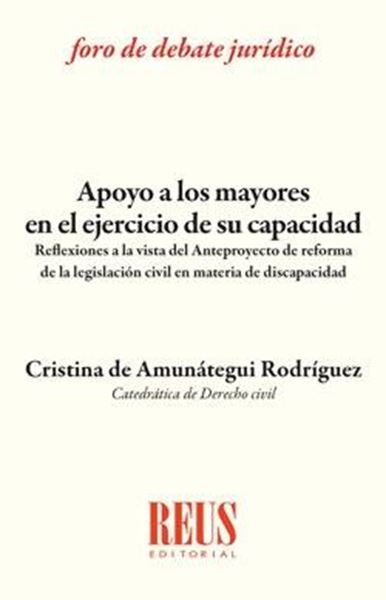 foro de debate jurídico

Apoyo a los mayores en el ejercicio de su capacidad

Reflexiones a la vista del Anteproyecto de reforma de la legislación civil en materia de discapacidad

Cristina de Amunátegui Rodríguez

Catedrática de Derecho civil

REUS
EDITORIAL